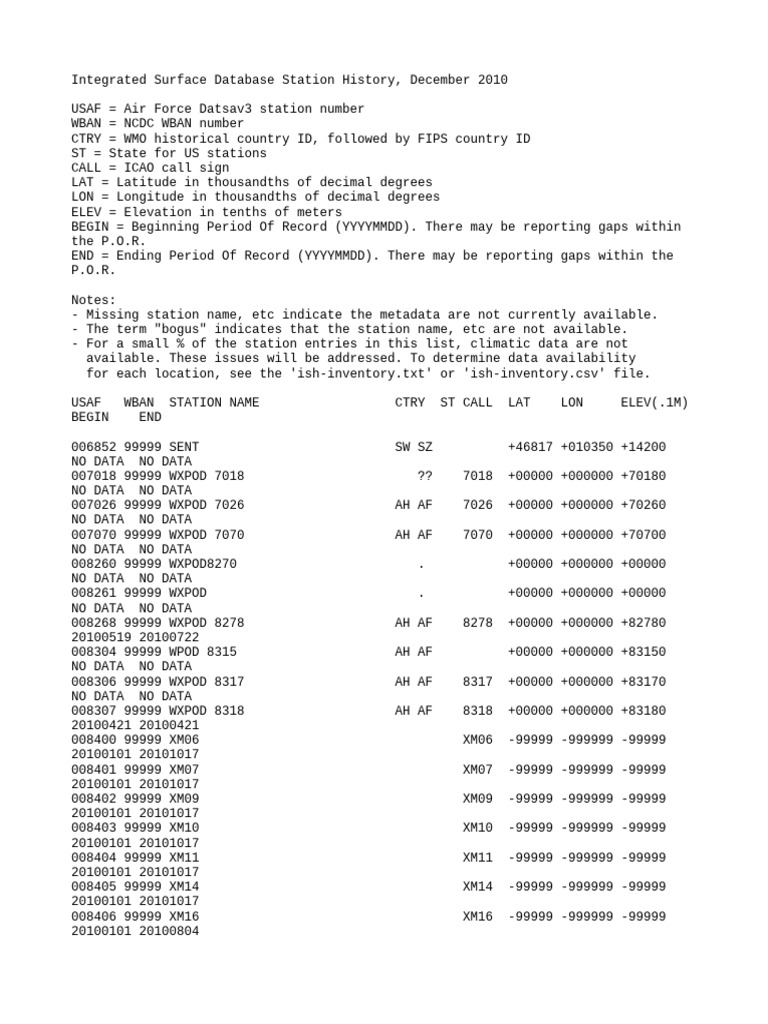 Integrated Surface Database Station History, December 2010

USAF = Air Force Datsav3 station number
WBAN = NCDC WBAN number
CTRY = WMO historical country ID, followed by FIPS country ID
ST = State for US stations
CALL = ICAO call sign
LAT = Latitude in thousandths of decimal degrees
LON = Longitude in thousandths of decimal degrees
ELEV = Elevation in tenths of meters
BEGIN = Beginning Period Of Record (YYYYMMDD). There may be reporting gaps within the P.O.R.
END = Ending Period Of Record (YYYYMMDD). There may be reporting gaps within the P.O.R.

Notes:
- Missing station name, etc indicate the metadata are not currently available.
- The term "bogus" indicates that the station name, etc are not available.
- For a small % of the station entries in this list, climatic data are not available. These issues will be addressed. To determine data availability for each location, see the 'ish-inventory.txt' or 'ish-inventory.csv' file.

USAF WBAN STATION NAME CTRY ST CALL LAT LON ELEV(.1M)
BEGIN END

006852 99999 SENT SW SZ +46817 +010350 +14200
NO DATA NO DATA
007018 99999 WXPOD 7018 ?? 7018 +00000 +000000 +70180
NO DATA NO DATA
007026 99999 WXPOD 7026 AH AF 7026 +00000 +000000 +70260
NO DATA NO DATA
007070 99999 WXPOD 7070 AH AF 7070 +00000 +000000 +70700
NO DATA NO DATA
008260 99999 WXPOD8270 . +00000 +000000 +00000
NO DATA NO DATA
008261 99999 WXPOD . +00000 +000000 +00000
NO DATA NO DATA
008268 99999 WXPOD 8278 AH AF 8278 +00000 +000000 +82780
20100519 20100722
008304 99999 WPOD 8315 AH AF +00000 +000000 +83150
NO DATA NO DATA
008306 99999 WXPOD 8317 AH AF 8317 +00000 +000000 +83170
NO DATA NO DATA
008307 99999 WXPOD 8318 AH AF 8318 +00000 +000000 +83180
20100421 20100421
008400 99999 XM06 XM06 -99999 -999999 -99999
20100101 20101017
008401 99999 XM07 XM07 -99999 -999999 -99999
20100101 20101017
008402 99999 XM09 XM09 -99999 -999999 -99999
20100101 20101017
008403 99999 XM10 XM10 -99999 -999999 -99999
20100101 20101017
008404 99999 XM11 XM11 -99999 -999999 -99999
20100101 20101017
008405 99999 XM14 XM14 -99999 -999999 -99999
20100101 20101017
008406 99999 XM16 XM16 -99999 -999999 -99999
20100101 20100804